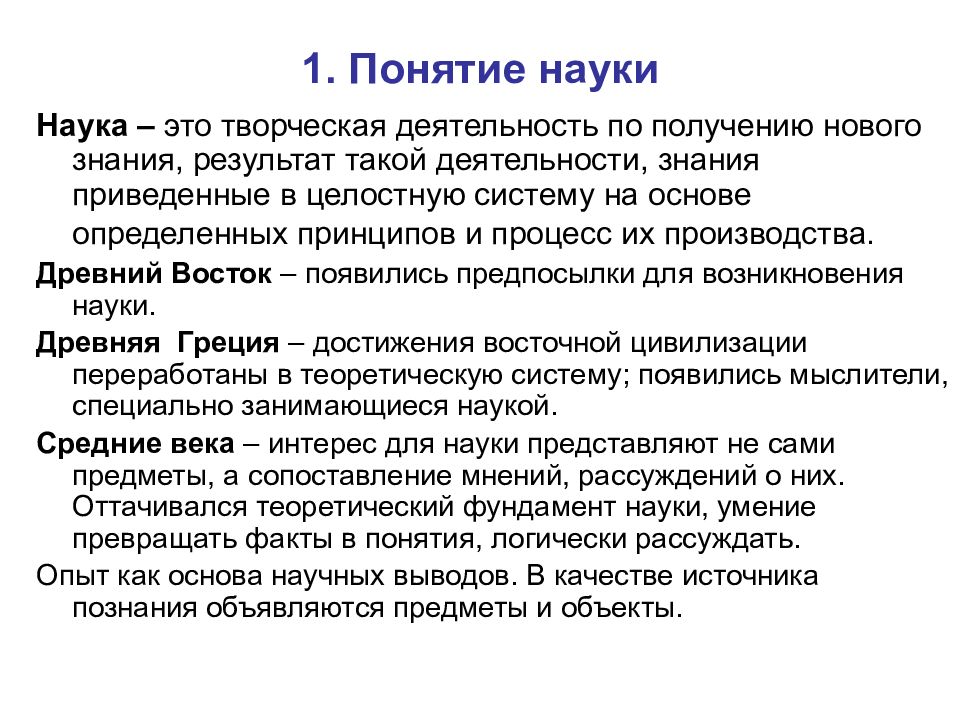 1. Понятие науки

Наука – это творческая деятельность по получению нового знания, результат такой деятельности, знания приведенные в целостную систему на основе определенных принципов и процесс их производства.

Древний Восток – появились предпосылки для возникновения науки.

Древняя Греция – достижения восточной цивилизации переработаны в теоретическую систему; появились мыслители, специально занимающиеся наукой.

Средние века – интерес для науки представляют не сами предметы, а сопоставление мнений, рассуждений о них. Оттачивался теоретический фундамент науки, умение превращать факты в понятия, логически рассуждать.

Опыт как основа научных выводов. В качестве источника познания объявляются предметы и объекты.